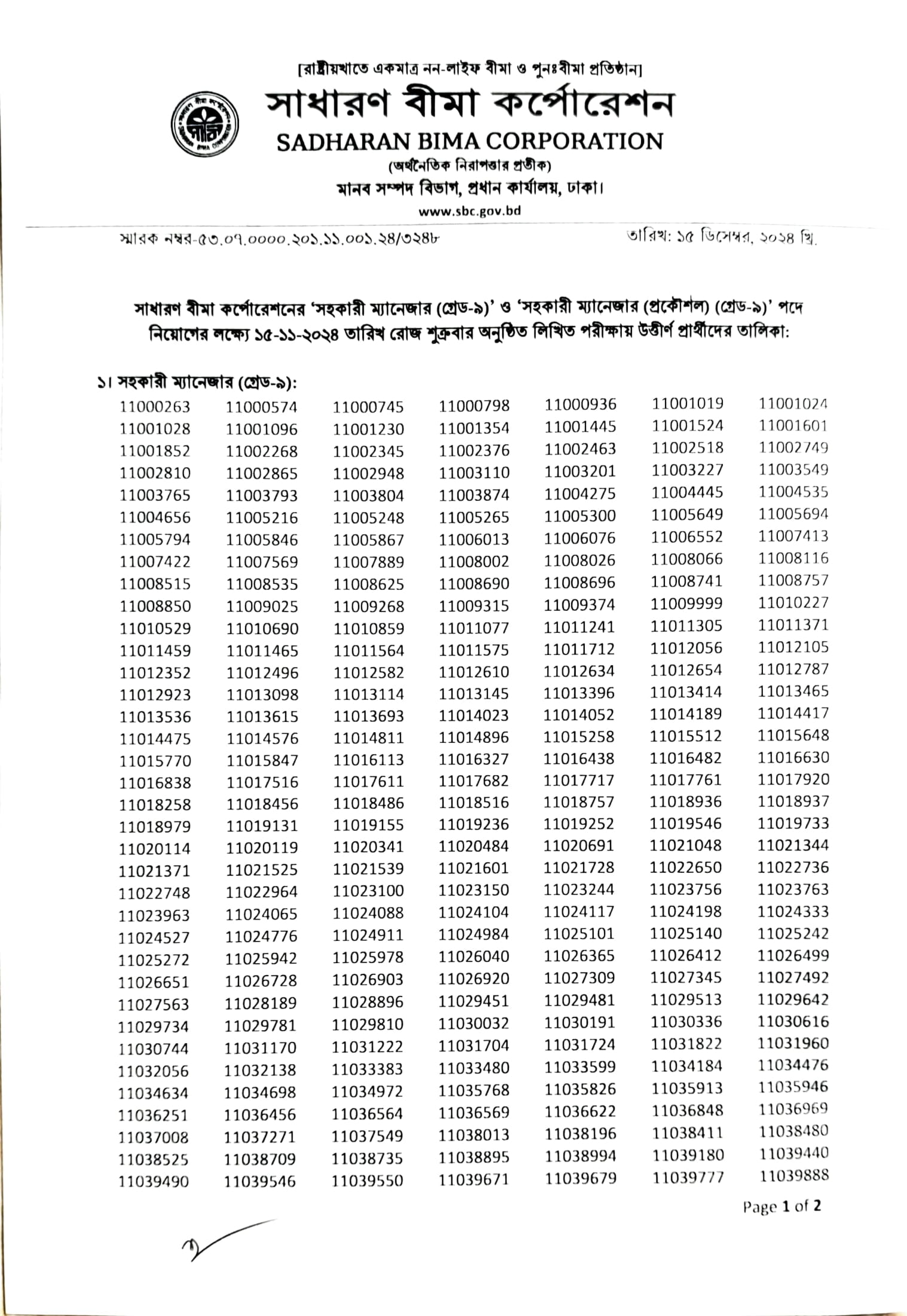 [রাষ্ট্রীয়খাতে একমাত্র নন-লাইফ বীমা ও পুনঃবীমা প্রতিষ্ঠান]

সাধারণ বীমা কর্পোরেশন
SADHARAN BIMA CORPORATION
(অর্থনৈতিক নিরাপত্তার প্রতীক)
মানব সম্পদ বিভাগ, প্রধান কার্যালয়, ঢাকা।
www.sbc.gov.bd

স্মারক নম্বর-৫৩.০৭.০০০০.২০১.১১.০০১.২৪/৩২৪৮

তারিখ: ১৫ ডিসেম্বর, ২০২৪ খ্রি.

সাধারণ বীমা কর্পোরেশনের 'সহকারী ম্যানেজার (গ্রেড-৯)' ও 'সহকারী ম্যানেজার (প্রকৌশল) (গ্রেড-৯)' পদে নিয়োগের লক্ষ্যে ১৫-১১-২০২৪ তারিখ রোজ শুক্রবার অনুষ্ঠিত লিখিত পরীক্ষায় উত্তীর্ণ প্রার্থীদের তালিকা:

১। সহকারী ম্যানেজার (গ্রেড-৯):

| | | | | | | |
|---|---|---|---|---|---|---|
| 11000263 | 11000574 | 11000745 | 11000798 | 11000936 | 11001019 | 11001024 |
| 11001028 | 11001096 | 11001230 | 11001354 | 11001445 | 11001524 | 11001601 |
| 11001852 | 11002268 | 11002345 | 11002376 | 11002463 | 11002518 | 11002749 |
| 11002810 | 11002865 | 11002948 | 11003110 | 11003201 | 11003227 | 11003549 |
| 11003765 | 11003793 | 11003804 | 11003874 | 11004275 | 11004445 | 11004535 |
| 11004656 | 11005216 | 11005248 | 11005265 | 11005300 | 11005649 | 11005694 |
| 11005794 | 11005846 | 11005867 | 11006013 | 11006076 | 11006552 | 11007413 |
| 11007422 | 11007569 | 11007889 | 11008002 | 11008026 | 11008066 | 11008116 |
| 11008515 | 11008535 | 11008625 | 11008690 | 11008696 | 11008741 | 11008757 |
| 11008850 | 11009025 | 11009268 | 11009315 | 11009374 | 11009999 | 11010227 |
| 11010529 | 11010690 | 11010859 | 11011077 | 11011241 | 11011305 | 11011371 |
| 11011459 | 11011465 | 11011564 | 11011575 | 11011712 | 11012056 | 11012105 |
| 11012352 | 11012496 | 11012582 | 11012610 | 11012634 | 11012654 | 11012787 |
| 11012923 | 11013098 | 11013114 | 11013145 | 11013396 | 11013414 | 11013465 |
| 11013536 | 11013615 | 11013693 | 11014023 | 11014052 | 11014189 | 11014417 |
| 11014475 | 11014576 | 11014811 | 11014896 | 11015258 | 11015512 | 11015648 |
| 11015770 | 11015847 | 11016113 | 11016327 | 11016438 | 11016482 | 11016630 |
| 11016838 | 11017516 | 11017611 | 11017682 | 11017717 | 11017761 | 11017920 |
| 11018258 | 11018456 | 11018486 | 11018516 | 11018757 | 11018936 | 11018937 |
| 11018979 | 11019131 | 11019155 | 11019236 | 11019252 | 11019546 | 11019733 |
| 11020114 | 11020119 | 11020341 | 11020484 | 11020691 | 11021048 | 11021344 |
| 11021371 | 11021525 | 11021539 | 11021601 | 11021728 | 11022650 | 11022736 |
| 11022748 | 11022964 | 11023100 | 11023150 | 11023244 | 11023756 | 11023763 |
| 11023963 | 11024065 | 11024088 | 11024104 | 11024117 | 11024198 | 11024333 |
| 11024527 | 11024776 | 11024911 | 11024984 | 11025101 | 11025140 | 11025242 |
| 11025272 | 11025942 | 11025978 | 11026040 | 11026365 | 11026412 | 11026499 |
| 11026651 | 11026728 | 11026903 | 11026920 | 11027309 | 11027345 | 11027492 |
| 11027563 | 11028189 | 11028896 | 11029451 | 11029481 | 11029513 | 11029642 |
| 11029734 | 11029781 | 11029810 | 11030032 | 11030191 | 11030336 | 11030616 |
| 11030744 | 11031170 | 11031222 | 11031704 | 11031724 | 11031822 | 11031960 |
| 11032056 | 11032138 | 11033383 | 11033480 | 11033599 | 11034184 | 11034476 |
| 11034634 | 11034698 | 11034972 | 11035768 | 11035826 | 11035913 | 11035946 |
| 11036251 | 11036456 | 11036564 | 11036569 | 11036622 | 11036848 | 11036969 |
| 11037008 | 11037271 | 11037549 | 11038013 | 11038196 | 11038411 | 11038480 |
| 11038525 | 11038709 | 11038735 | 11038895 | 11038994 | 11039180 | 11039440 |
| 11039490 | 11039546 | 11039550 | 11039671 | 11039679 | 11039777 | 11039888 |

Page 1 of 2